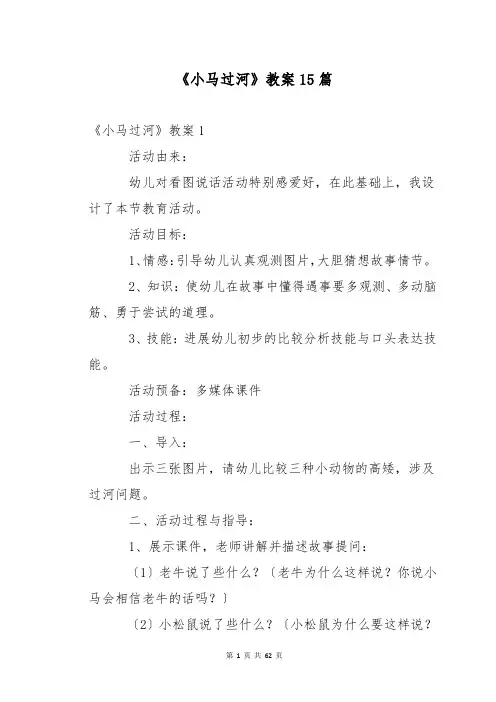 《小马过河》教案15篇

《小马过河》教案1

活动由来：

幼儿对看图说话活动特别感爱好，在此基础上，我设计了本节教育活动。

活动目标：

1、情感：引导幼儿认真观测图片，大胆猜想故事情节。

2、知识：使幼儿在故事中懂得遇事要多观测、多动脑筋、勇于尝试的道理。

3、技能：进展幼儿初步的比较分析技能与口头表达技能。

活动预备：多媒体课件

活动过程：

一、导入：

出示三张图片，请幼儿比较三种小动物的高矮，涉及过河问题。

二、活动过程与指导：

1、展示课件，老师讲解并描述故事提问：

〔1〕老牛说了些什么？〔老牛为什么这样说？你说小马会相信老牛的话吗？〕

〔2〕小松鼠说了些什么？〔小松鼠为什么要这样说？

第 1 页 共 62 页